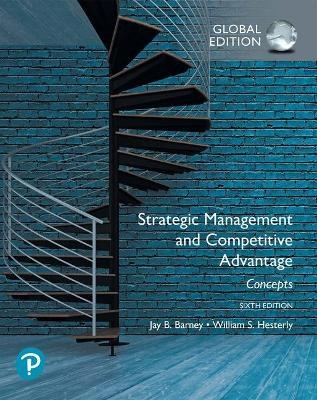 GLOBAL EDITION

Strategic Management and Competitive Advantage

Concepts

SIXTH EDITION

Jay B. Barney • William S. Hesterly

P